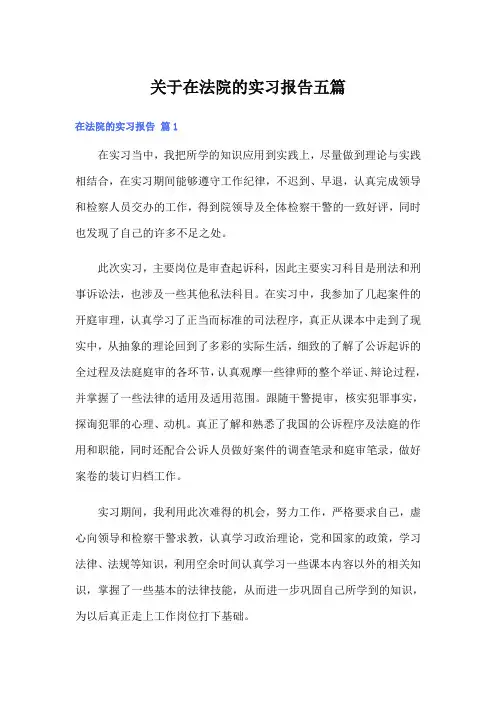 关于在法院的实习报告五篇

在法院的实习报告 篇1

在实习当中，我把所学的知识应用到实践上，尽量做到理论与实践相结合，在实习期间能够遵守工作纪律，不迟到、早退，认真完成领导和检察人员交办的工作，得到院领导及全体检察干警的一致好评，同时也发现了自己的许多不足之处。

此次实习，主要岗位是审查起诉科，因此主要实习科目是刑法和刑事诉讼法，也涉及一些其他私法科目。在实习中，我参加了几起案件的开庭审理，认真学习了正当而标准的司法程序，真正从课本中走到了现实中，从抽象的理论回到了多彩的实际生活，细致的了解了公诉起诉的全过程及法庭庭审的各环节，认真观摩一些律师的整个举证、辩论过程，并掌握了一些法律的适用及适用范围。跟随干警提审，核实犯罪事实，探询犯罪的心理、动机。真正了解和熟悉了我国的公诉程序及法庭的作用和职能，同时还配合公诉人员做好案件的调查笔录和庭审笔录，做好案卷的装订归档工作。

实习期间，我利用此次难得的机会，努力工作，严格要求自己，虚心向领导和检察干警求教，认真学习政治理论，党和国家的政策，学习法律、法规等知识，利用空余时间认真学习一些课本内容以外的相关知识，掌握了一些基本的法律技能，从而进一步巩固自己所学到的知识，为以后真正走上工作岗位打下基础。